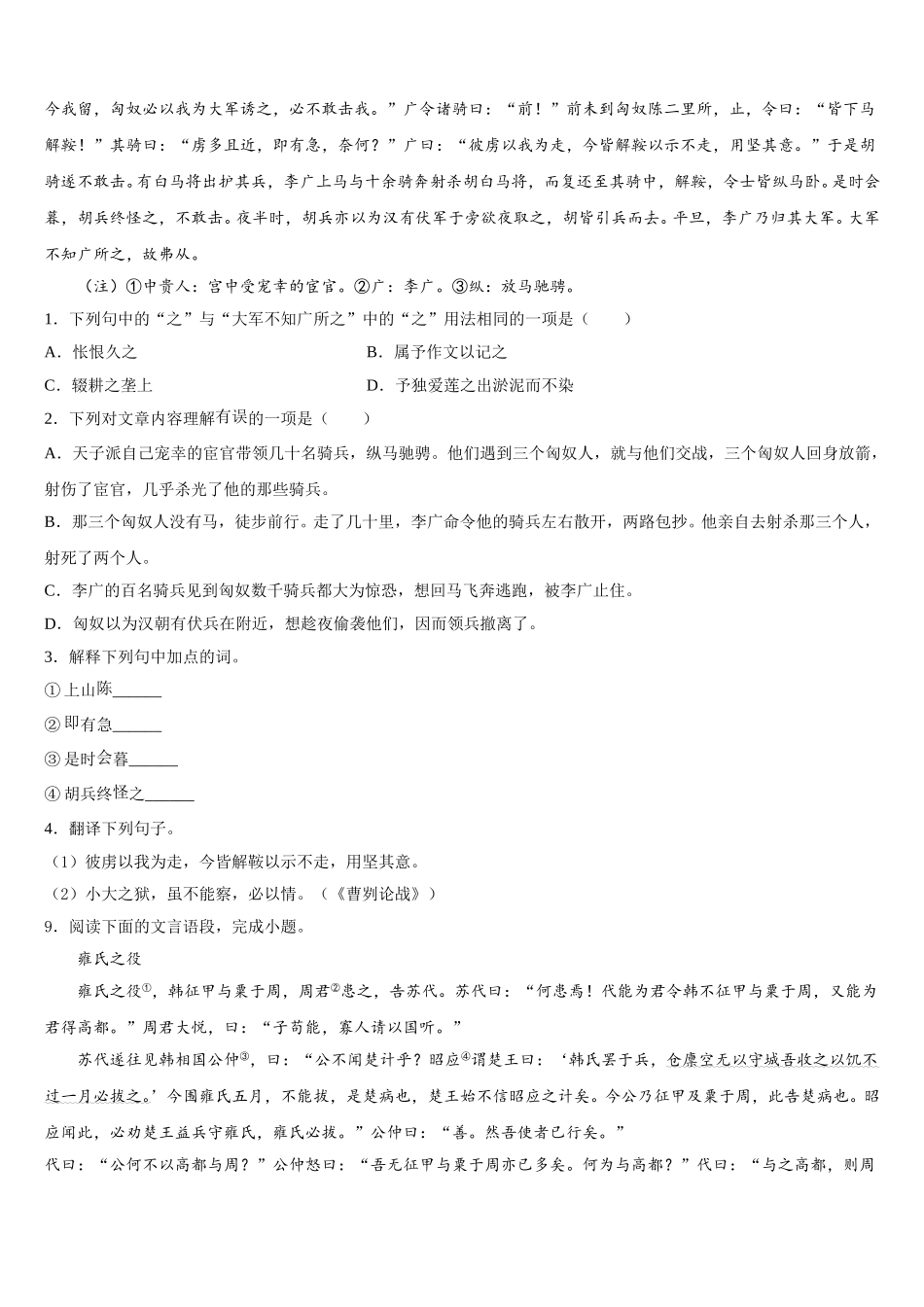 今我留，匈奴必以我为大军诱之，必不敢击我。”广令诸骑曰：“前！”前未到匈奴陈二里所，止，令曰：“皆下马解鞍！”其骑曰：“虏多且近，即有急，奈何？”广曰：“彼虏以我为走，今皆解鞍以示不走，用坚其意。”于是胡骑遂不敢击。有白马将出护其兵，李广上马与十余骑奔射杀胡白马将，而复还至其骑中，解鞍，令士皆纵马卧。是时会暮，胡兵终怪之，不敢击。夜半时，胡兵亦以为汉有伏军于旁欲夜取之，胡皆引兵而去。平旦，李广乃归其大军。大军不知广所之，故弗从。

（注）①中贵人：宫中受宠幸的宦官。②广：李广。③纵：放马驰骋。

1．下列句中的“之”与“大军不知广所之”中的“之”用法相同的一项是（　　）

A．怅恨久之

B．属予作文以记之

C．辍耕之垄上

D．予独爱莲之出淤泥而不染

2．下列对文章内容理解有误的一项是（　　）

A．天子派自己宠幸的宦官带领几十名骑兵，纵马驰骋。他们遇到三个匈奴人，就与他们交战，三个匈奴人回身放箭，射伤了宦官，几乎杀光了他的那些骑兵。

B．那三个匈奴人没有马，徒步前行。走了几十里，李广命令他的骑兵左右散开，两路包抄。他亲自去射杀那三个人，射死了两个人。

C．李广的百名骑兵见到匈奴数千骑兵都大为惊恐，想回马飞奔逃跑，被李广止住。

D．匈奴以为汉朝有伏兵在附近，想趁夜偷袭他们，因而领兵撤离了。

3．解释下列句中加点的词。

①上山陈______

②即有急______

③是时会暮______

④胡兵终怪之______

4．翻译下列句子。

（1）彼虏以我为走，今皆解鞍以示不走，用坚其意。

（2）小大之狱，虽不能察，必以情。（《曹刿论战》）

9．阅读下面的文言语段，完成小题。

雍氏之役

雍氏之役①，韩征甲与粟于周，周君②患之，告苏代。苏代曰：“何患焉！代能为君令韩不征甲与粟于周，又能为君得高都。”周君大悦，曰：“子苟能，寡人请以国听。”

苏代遂往见韩相国公仲③，曰：“公不闻楚计乎？昭应④谓楚王曰：‘韩氏罢于兵，仓廪空无以守城吾收之以饥不过一月必拔之。’今围雍氏五月，不能拔，是楚病也，楚王始不信昭应之计矣。今公乃征甲及粟于周，此告楚病也。昭应闻此，必劝楚王益兵守雍氏，雍氏必拔。”公仲曰：“善。然吾使者已行矣。”

代曰：“公何不以高都与周？”公仲怒曰：“吾无征甲与粟于周亦已多矣。何为与高都？”代曰：“与之高都，则周